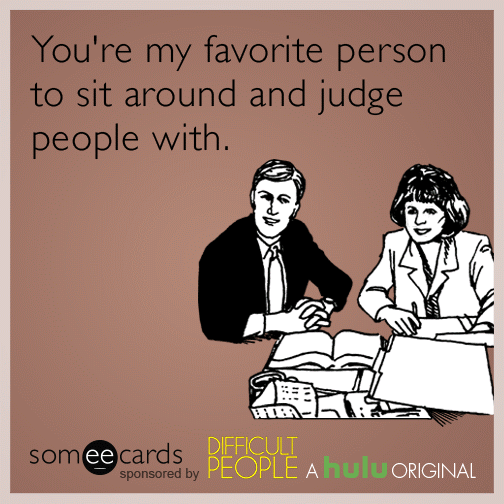 You're my favorite person to sit around and judge people with.

someecards sponsored by DIFFICULT PEOPLE A hulu ORIGINAL